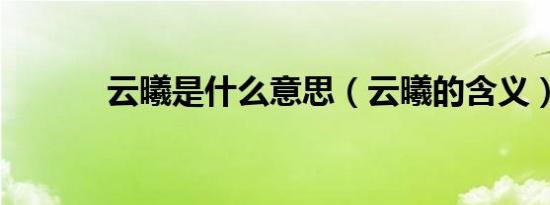 云曦是什么意思（云曦的含义）